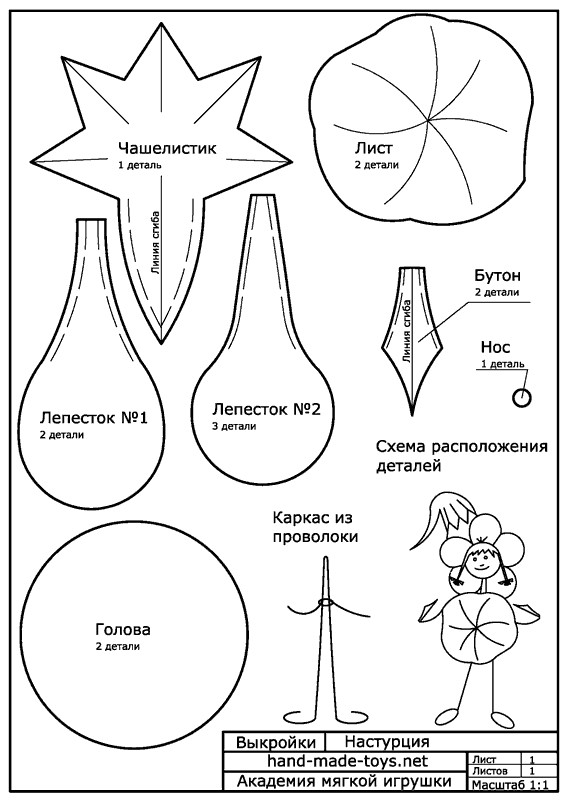 Чашелистик
1 деталь

Линия сгиба

Лист
2 детали

Бутон
2 детали

Линия сгиба

Нос
1 деталь

Лепесток №1
2 детали

Лепесток №2
3 детали

Схема расположения деталей

Каркас из проволоки

Голова
2 детали

| Выкройки | Настурция | | |
|---|---|---|---|
| hand-made-toys.net | | Лист | 1 |
| | | Листов | 1 |
| Академия мягкой игрушки | | Масштаб 1:1 | |